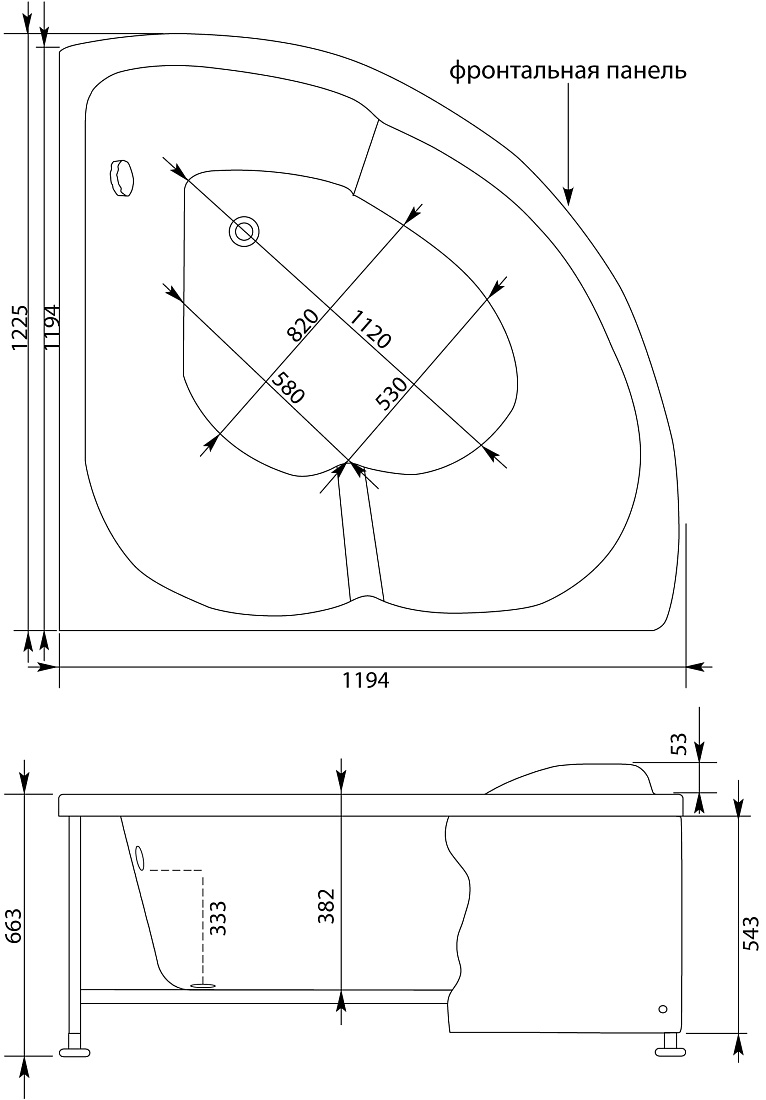 фронтальная панель

1225

1194

820

1120

580

530

1194

53

663

333

382

543